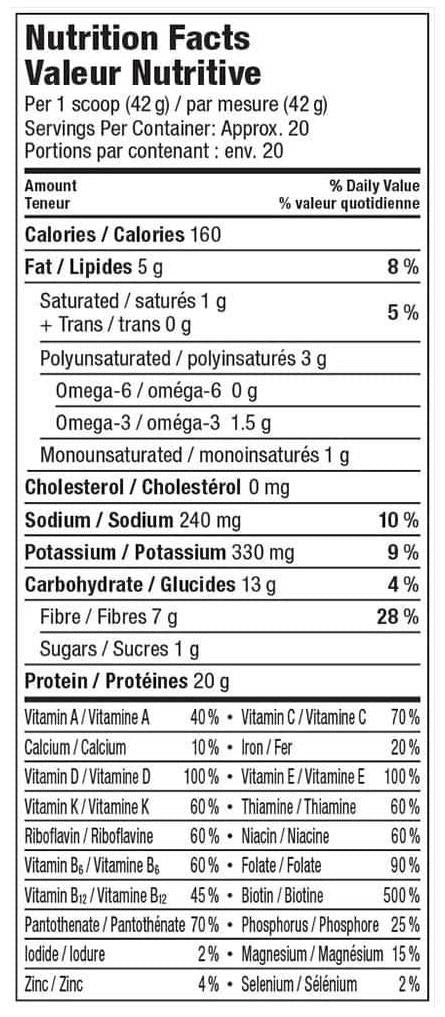 Nutrition Facts
Valeur Nutritive

Per 1 scoop (42 g) / par mesure (42 g)
Servings Per Container: Approx. 20
Portions par contenant : env. 20

Amount
Teneur

% Daily Value
% valeur quotidienne

Calories / Calories 160

Fat / Lipides 5 g 8 %

Saturated / saturés 1 g
+ Trans / trans 0 g 5 %

Polyunsaturated / polyinsaturés 3 g

Omega-6 / oméga-6 0 g

Omega-3 / oméga-3 1.5 g

Monounsaturated / monoinsaturés 1 g

Cholesterol / Cholestérol 0 mg

Sodium / Sodium 240 mg 10 %

Potassium / Potassium 330 mg 9 %

Carbohydrate / Glucides 13 g 4 %

Fibre / Fibres 7 g 28 %

Sugars / Sucres 1 g

Protein / Protéines 20 g

Vitamin A / Vitamine A 40 % • Vitamin C / Vitamine C 70 %

Calcium / Calcium 10 % • Iron / Fer 20 %

Vitamin D / Vitamine D 100 % • Vitamin E / Vitamine E 100 %

Vitamin K / Vitamine K 60 % • Thiamine / Thiamine 60 %

Riboflavin / Riboflavine 60 % • Niacin / Niacine 60 %

Vitamin $B_6$ / Vitamine $B_6$ 60 % • Folate / Folate 90 %

Vitamin $B_{12}$ / Vitamine $B_{12}$ 45 % • Biotin / Biotine 500 %

Pantothenate / Pantothénate 70 % • Phosphorus / Phosphore 25 %

Iodide / Iodure 2 % • Magnesium / Magnésium 15 %

Zinc / Zinc 4 % • Selenium / Sélénium 2 %